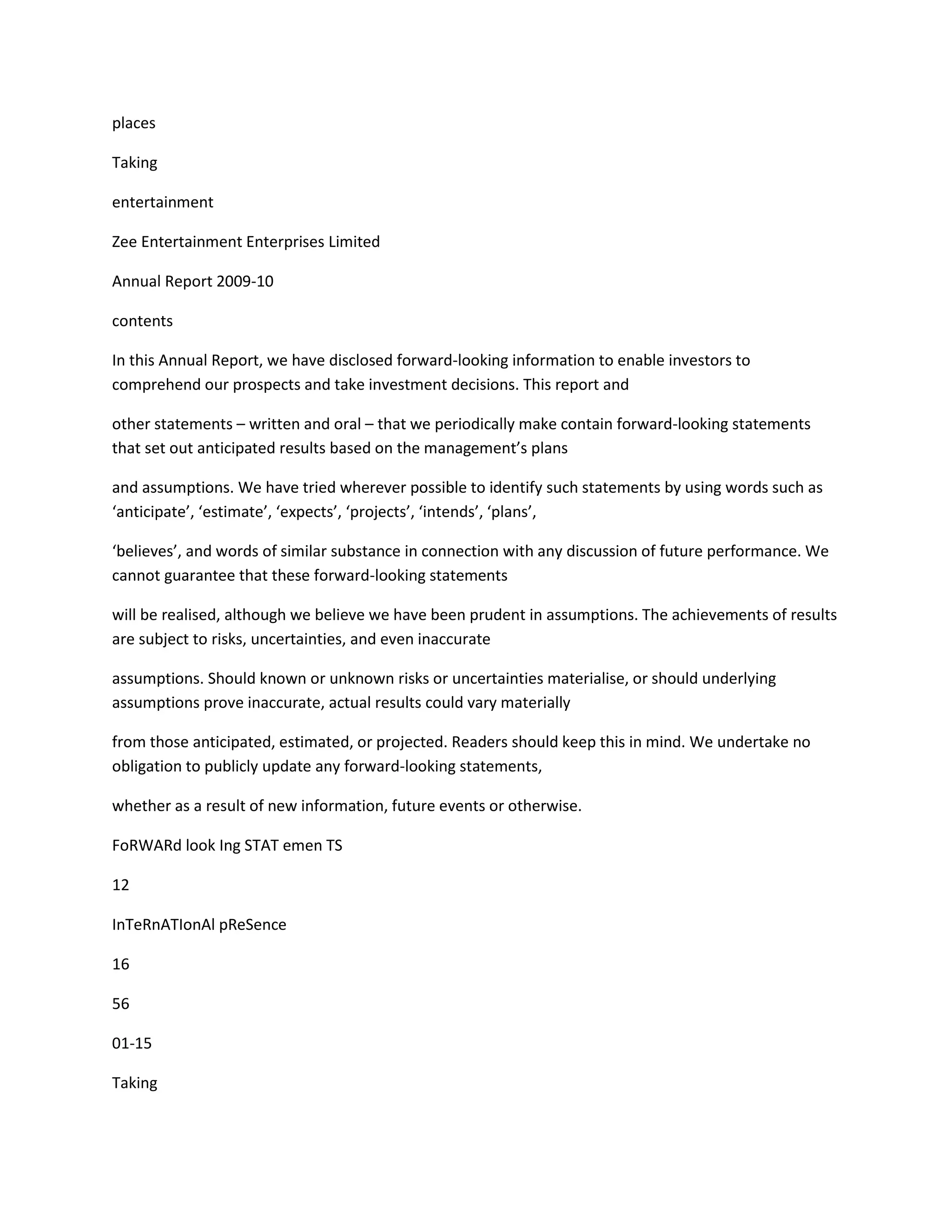 places

Taking

entertainment

Zee Entertainment Enterprises Limited

Annual Report 2009-10

contents

In this Annual Report, we have disclosed forward-looking information to enable investors to comprehend our prospects and take investment decisions. This report and

other statements – written and oral – that we periodically make contain forward-looking statements that set out anticipated results based on the management’s plans

and assumptions. We have tried wherever possible to identify such statements by using words such as ‘anticipate’, ‘estimate’, ‘expects’, ‘projects’, ‘intends’, ‘plans’,

‘believes’, and words of similar substance in connection with any discussion of future performance. We cannot guarantee that these forward-looking statements

will be realised, although we believe we have been prudent in assumptions. The achievements of results are subject to risks, uncertainties, and even inaccurate

assumptions. Should known or unknown risks or uncertainties materialise, or should underlying assumptions prove inaccurate, actual results could vary materially

from those anticipated, estimated, or projected. Readers should keep this in mind. We undertake no obligation to publicly update any forward-looking statements,

whether as a result of new information, future events or otherwise.

FoRWARd look Ing STAT emen TS

12

InTeRnATIonAl pReSence

16

56

01-15

Taking